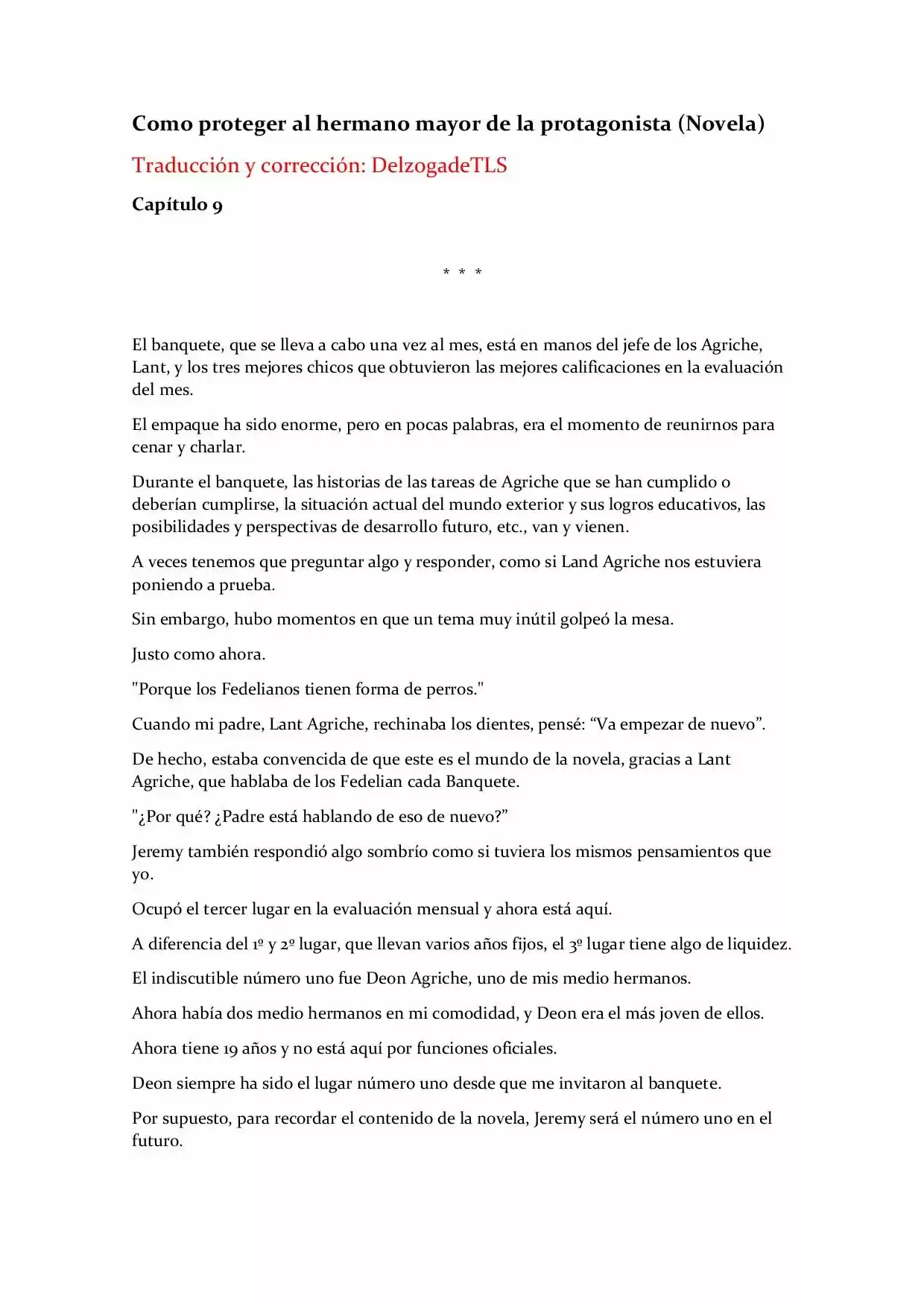 Como proteger al hermano mayor de la protagonista (Novela)

Traducción y corrección: DelzogadeTLS

Capítulo 9

* * *

El banquete, que se lleva a cabo una vez al mes, está en manos del jefe de los Agriche, Lant, y los tres mejores chicos que obtuvieron las mejores calificaciones en la evaluación del mes.

El empaque ha sido enorme, pero en pocas palabras, era el momento de reunirnos para cenar y charlar.

Durante el banquete, las historias de las tareas de Agriche que se han cumplido o deberían cumplirse, la situación actual del mundo exterior y sus logros educativos, las posibilidades y perspectivas de desarrollo futuro, etc., van y vienen.

A veces tenemos que preguntar algo y responder, como si Land Agriche nos estuviera poniendo a prueba.

Sin embargo, hubo momentos en que un tema muy inútil golpeó la mesa.

Justo como ahora.

"Porque los Fedelianos tienen forma de perros."

Cuando mi padre, Lant Agriche, rechinaba los dientes, pensé: “Va empezar de nuevo”.

De hecho, estaba convencida de que este es el mundo de la novela, gracias a Lant Agriche, que hablaba de los Fedelian cada Banquete.

"¿Por qué? ¿Padre está hablando de eso de nuevo?”

Jeremy también respondió algo sombrío como si tuviera los mismos pensamientos que yo.

Ocupó el tercer lugar en la evaluación mensual y ahora está aquí.

A diferencia del 1º y 2º lugar, que llevan varios años fijos, el 3º lugar tiene algo de liquidez.

El indiscutible número uno fue Deon Agriche, uno de mis medio hermanos.

Ahora había dos medio hermanos en mi comodidad, y Deon era el más joven de ellos.

Ahora tiene 19 años y no está aquí por funciones oficiales.

Deon siempre ha sido el lugar número uno desde que me invitaron al banquete.

Por supuesto, para recordar el contenido de la novela, Jeremy será el número uno en el futuro.